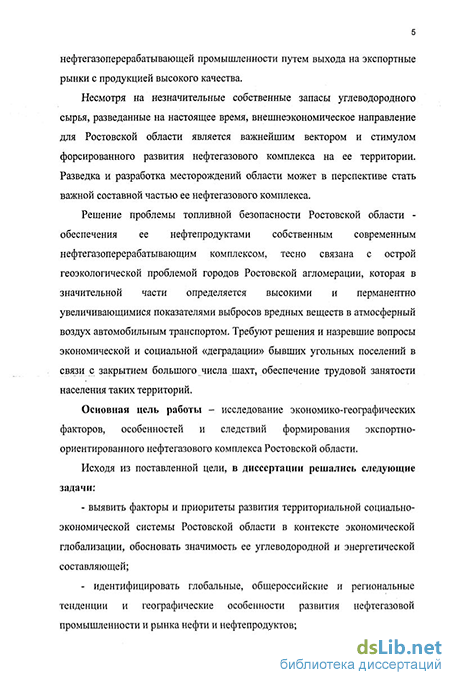 5

нефтегазоперерабатывающей промышленности путем выхода на экспортные рынки с продукцией высокого качества.

Несмотря на незначительные собственные запасы углеводородного сырья, разведанные на настоящее время, внешнеэкономическое направление для Ростовской области является важнейшим вектором и стимулом форсированного развития нефтегазового комплекса на ее территории. Разведка и разработка месторождений области может в перспективе стать важной составной частью ее нефтегазового комплекса.

Решение проблемы топливной безопасности Ростовской области - обеспечения ее нефтепродуктами собственным современным нефтегазоперерабатывающим комплексом, тесно связана с острой геоэкологической проблемой городов Ростовской агломерации, которая в значительной части определяется высокими и перманентно увеличивающимися показателями выбросов вредных веществ в атмосферный воздух автомобильным транспортом. Требуют решения и назревшие вопросы экономической и социальной «деградации» бывших угольных поселений в связи с закрытием большого числа шахт, обеспечение трудовой занятости населения таких территорий.

Основная цель работы – исследование экономико-географических факторов, особенностей и следствий формирования экспортно-ориентированного нефтегазового комплекса Ростовской области.

Исходя из поставленной цели, в диссертации решались следующие задачи:

- выявить факторы и приоритеты развития территориальной социально-экономической системы Ростовской области в контексте экономической глобализации, обосновать значимость ее углеводородной и энергетической составляющей;

- идентифицировать глобальные, общероссийские и региональные тенденции и географические особенности развития нефтегазовой промышленности и рынка нефти и нефтепродуктов;

dsLib.net
библиотека диссертаций